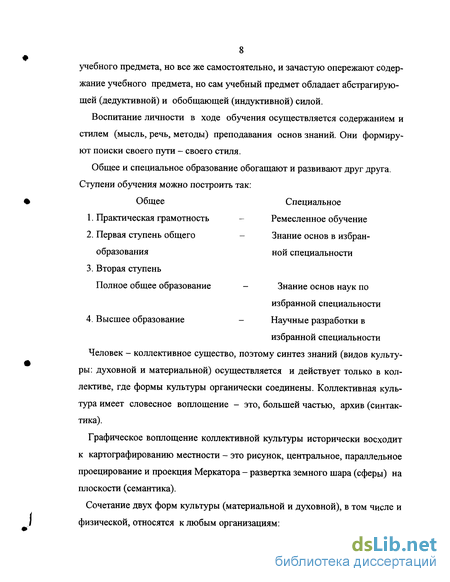 8

учебного предмета, но все же самостоятельно, и зачастую опережают содержание учебного предмета, но сам учебный предмет обладает абстрагирующей (дедуктивной) и обобщающей (индуктивной) силой.

Воспитание личности в ходе обучения осуществляется содержанием и стилем (мысль, речь, методы) преподавания основ знаний. Они формируют поиски своего пути – своего стиля.

Общее и специальное образование обогащают и развивают друг друга. Ступени обучения можно построить так:

| Общее | | Специальное |
|---|---|---|
| 1. Практическая грамотность | – | Ремесленное обучение |
| 2. Первая ступень общего образования | – | Знание основ в избранной специальности |
| 3. Вторая ступень Полное общее образование | – | Знание основ наук по избранной специальности |
| 4. Высшее образование | – | Научные разработки в избранной специальности |

Человек – коллективное существо, поэтому синтез знаний (видов культуры: духовной и материальной) осуществляется и действует только в коллективе, где формы культуры органически соединены. Коллективная культура имеет словесное воплощение – это, большей частью, архив (синтактика).

Графическое воплощение коллективной культуры исторически восходит к картографированию местности – это рисунок, центральное, параллельное проецирование и проекция Меркатора – развертка земного шара (сферы) на плоскости (семантика).

Сочетание двух форм культуры (материальной и духовной), в том числе и физической, относятся к любым организациям:

dsLib.net
библиотека диссертаций